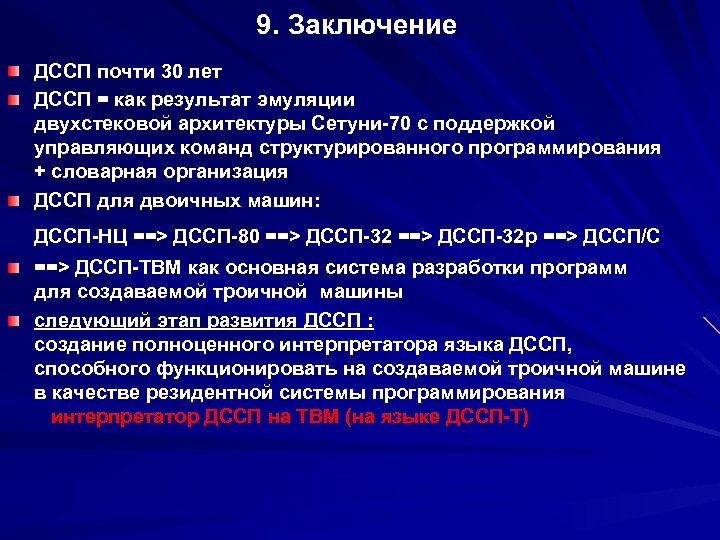 9. Заключение

ДССП почти 30 лет

ДССП = как результат эмуляции двухстековой архитектуры Сетуни-70 с поддержкой управляющих команд структурированного программирования + словарная организация

ДССП для двоичных машин:

ДССП-НЦ ==> ДССП-80 ==> ДССП-32 ==> ДССП-32р ==> ДССП/С

==> ДССП-ТВМ как основная система разработки программ для создаваемой троичной машины

следующий этап развития ДССП :
создание полноценного интерпретатора языка ДССП, способного функционировать на создаваемой троичной машине в качестве резидентной системы программирования
интерпретатор ДССП на ТВМ (на языке ДССП-Т)